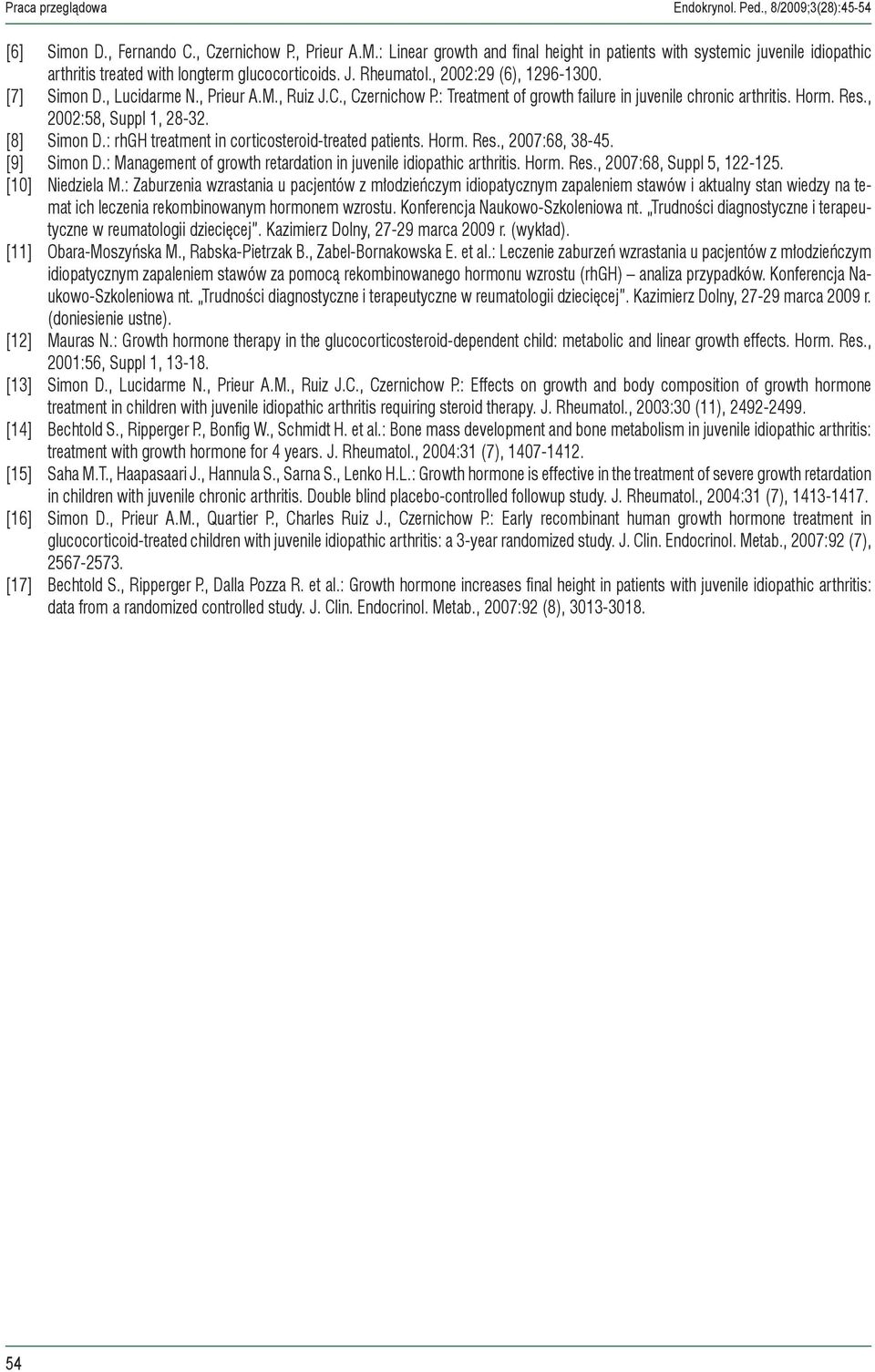 Praca przeglądowa Endokrynol. Ped., 8/2009;3(28):45-54

[6] Simon D., Fernando C., Czernichow P., Prieur A.M.: Linear growth and final height in patients with systemic juvenile idiopathic arthritis treated with longterm glucocorticoids. J. Rheumatol., 2002:29 (6), 1296-1300.

[7] Simon D., Lucidarme N., Prieur A.M., Ruiz J.C., Czernichow P.: Treatment of growth failure in juvenile chronic arthritis. Horm. Res., 2002:58, Suppl 1, 28-32.

[8] Simon D.: rhGH treatment in corticosteroid-treated patients. Horm. Res., 2007:68, 38-45.

[9] Simon D.: Management of growth retardation in juvenile idiopathic arthritis. Horm. Res., 2007:68, Suppl 5, 122-125.

[10] Niedziela M.: Zaburzenia wzrastania u pacjentów z młodzieńczym idiopatycznym zapaleniem stawów i aktualny stan wiedzy na temat ich leczenia rekombinowanym hormonem wzrostu. Konferencja Naukowo-Szkoleniowa nt. „Trudności diagnostyczne i terapeutyczne w reumatologii dziecięcej". Kazimierz Dolny, 27-29 marca 2009 r. (wykład).

[11] Obara-Moszyńska M., Rabska-Pietrzak B., Zabel-Bornakowska E. et al.: Leczenie zaburzeń wzrastania u pacjentów z młodzieńczym idiopatycznym zapaleniem stawów za pomocą rekombinowanego hormonu wzrostu (rhGH) – analiza przypadków. Konferencja Naukowo-Szkoleniowa nt. „Trudności diagnostyczne i terapeutyczne w reumatologii dziecięcej". Kazimierz Dolny, 27-29 marca 2009 r. (doniesienie ustne).

[12] Mauras N.: Growth hormone therapy in the glucocorticosteroid-dependent child: metabolic and linear growth effects. Horm. Res., 2001:56, Suppl 1, 13-18.

[13] Simon D., Lucidarme N., Prieur A.M., Ruiz J.C., Czernichow P.: Effects on growth and body composition of growth hormone treatment in children with juvenile idiopathic arthritis requiring steroid therapy. J. Rheumatol., 2003:30 (11), 2492-2499.

[14] Bechtold S., Ripperger P., Bonfig W., Schmidt H. et al.: Bone mass development and bone metabolism in juvenile idiopathic arthritis: treatment with growth hormone for 4 years. J. Rheumatol., 2004:31 (7), 1407-1412.

[15] Saha M.T., Haapasaari J., Hannula S., Sarna S., Lenko H.L.: Growth hormone is effective in the treatment of severe growth retardation in children with juvenile chronic arthritis. Double blind placebo-controlled followup study. J. Rheumatol., 2004:31 (7), 1413-1417.

[16] Simon D., Prieur A.M., Quartier P., Charles Ruiz J., Czernichow P.: Early recombinant human growth hormone treatment in glucocorticoid-treated children with juvenile idiopathic arthritis: a 3-year randomized study. J. Clin. Endocrinol. Metab., 2007:92 (7), 2567-2573.

[17] Bechtold S., Ripperger P., Dalla Pozza R. et al.: Growth hormone increases final height in patients with juvenile idiopathic arthritis: data from a randomized controlled study. J. Clin. Endocrinol. Metab., 2007:92 (8), 3013-3018.

54